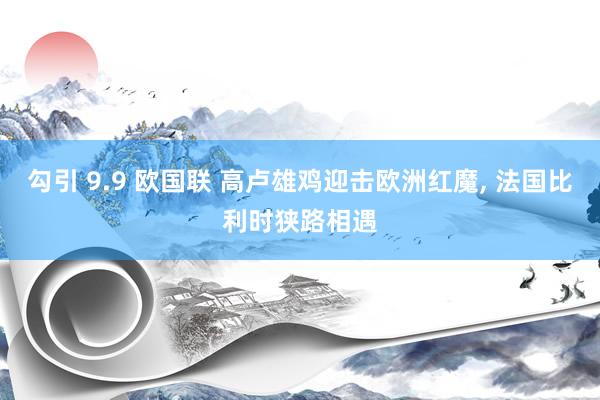 勾引 9.9 欧国联 高卢雄鸡迎击欧洲红魔, 法国比利时狭路相遇